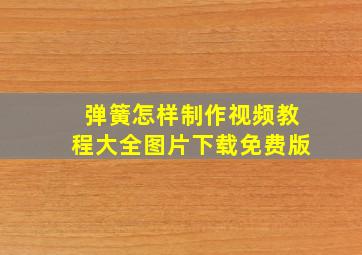 弹簧怎样制作视频教程大全图片下载免费版